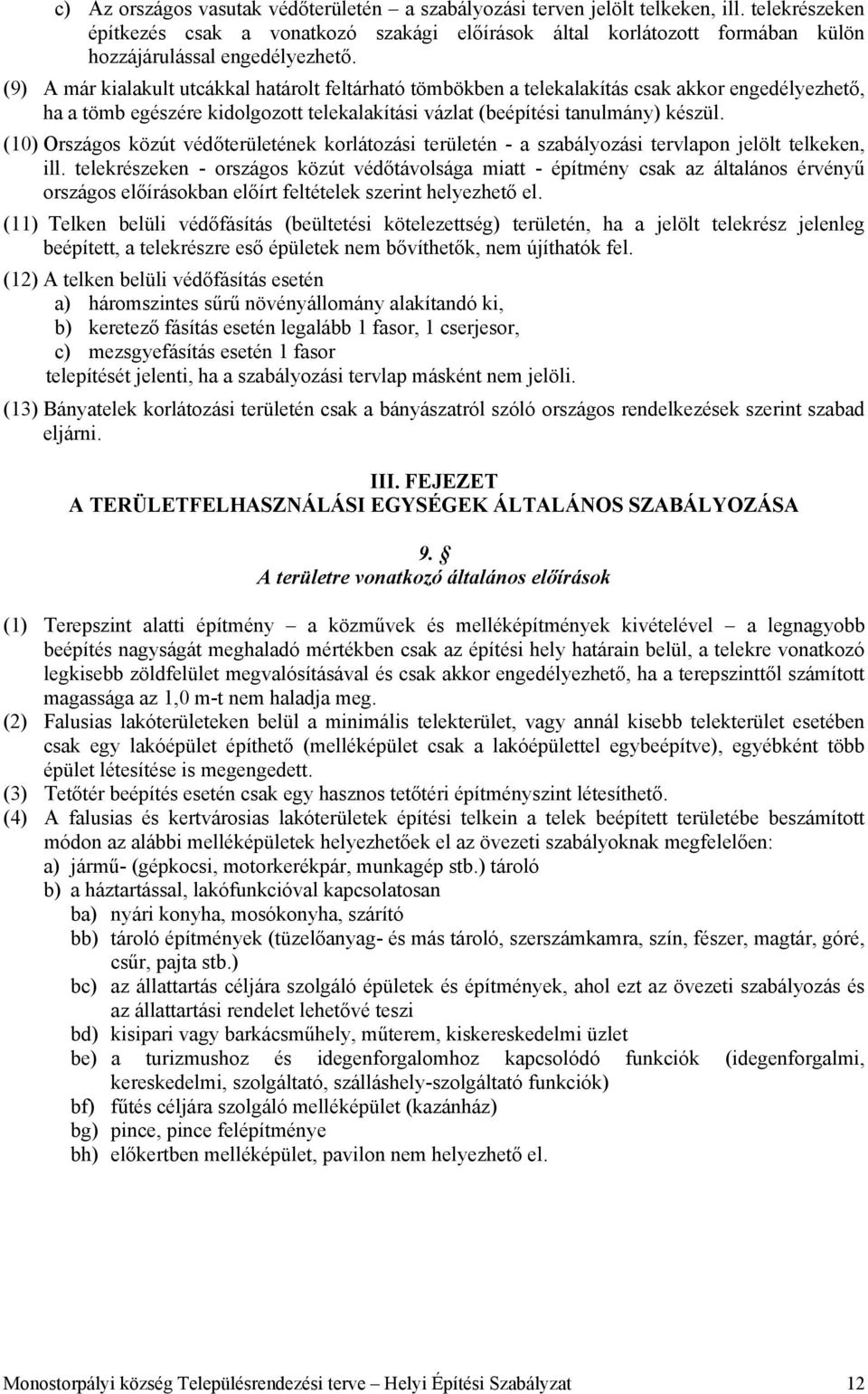 c) Az országos vasutak védőterületén – a szabályozási terven jelölt telkeken, ill. telekrészeken építkezés csak a vonatkozó szakági előírások által korlátozott formában külön hozzájárulással engedélyezhető.

(9) A már kialakult utcákkal határolt feltárható tömbökben a telekalakítás csak akkor engedélyezhető, ha a tömb egészére kidolgozott telekalakítási vázlat (beépítési tanulmány) készül.

(10) Országos közút védőterületének korlátozási területén - a szabályozási tervlapon jelölt telkeken, ill. telekrészeken - országos közút védőtávolsága miatt - építmény csak az általános érvényű országos előírásokban előírt feltételek szerint helyezhető el.

(11) Telken belüli védőfásítás (beültetési kötelezettség) területén, ha a jelölt telekrész jelenleg beépített, a telekrészre eső épületek nem bővíthetők, nem újíthatók fel.

(12) A telken belüli védőfásítás esetén
a) háromszintes sűrű növényállomány alakítandó ki,
b) keretező fásítás esetén legalább 1 fasor, 1 cserjesor,
c) mezsgyefásítás esetén 1 fasor
telepítését jelenti, ha a szabályozási tervlap másként nem jelöli.

(13) Bányatelek korlátozási területén csak a bányászatról szóló országos rendelkezések szerint szabad eljárni.

III. FEJEZET
A TERÜLETFELHASZNÁLÁSI EGYSÉGEK ÁLTALÁNOS SZABÁLYOZÁSA

9. §
A területre vonatkozó általános előírások

(1) Terepszint alatti építmény – a közművek és melléképítmények kivételével – a legnagyobb beépítés nagyságát meghaladó mértékben csak az építési hely határain belül, a telekre vonatkozó legkisebb zöldfelület megvalósításával és csak akkor engedélyezhető, ha a terepszinttől számított magassága az 1,0 m-t nem haladja meg.
(2) Falusias lakóterületeken belül a minimális telekterület, vagy annál kisebb telekterület esetében csak egy lakóépület építhető (melléképület csak a lakóépülettel egybeépítve), egyébként több épület létesítése is megengedett.
(3) Tetőtér beépítés esetén csak egy hasznos tetőtéri építményszint létesíthető.
(4) A falusias és kertvárosias lakóterületek építési telkein a telek beépített területébe beszámított módon az alábbi melléképületek helyezhetőek el az övezeti szabályoknak megfelelően:
a) jármű- (gépkocsi, motorkerékpár, munkagép stb.) tároló
b) a háztartással, lakófunkcióval kapcsolatosan
ba) nyári konyha, mosókonyha, szárító
bb) tároló építmények (tüzelőanyag- és más tároló, szerszámkamra, szín, fészer, magtár, góré, csűr, pajta stb.)
bc) az állattartás céljára szolgáló épületek és építmények, ahol ezt az övezeti szabályozás és az állattartási rendelet lehetővé teszi
bd) kisipari vagy barkácsműhely, műterem, kiskereskedelmi üzlet
be) a turizmushoz és idegenforgalomhoz kapcsolódó funkciók (idegenforgalmi, kereskedelmi, szolgáltató, szálláshely-szolgáltató funkciók)
bf) fűtés céljára szolgáló melléképület (kazánház)
bg) pince, pince felépítménye
bh) előkertben melléképület, pavilon nem helyezhető el.

Monostorpályi község Településrendezési terve – Helyi Építési Szabályzat 12